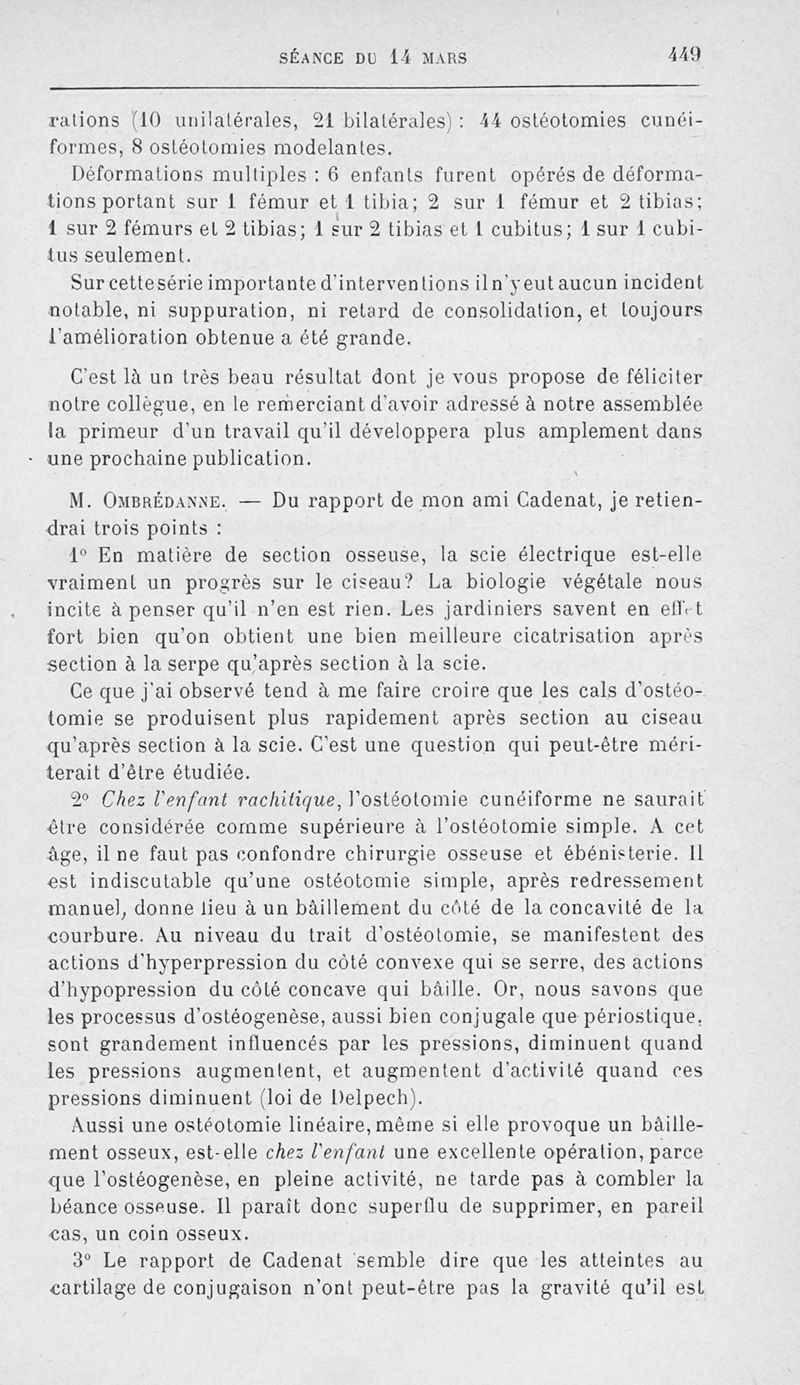 SÉANCE DU 14 MARS 449

rations (10 unilatérales, 21 bilatérales) : 44 ostéotomies cunéiformes, 8 ostéotomies modelantes.

Déformations multiples : 6 enfants furent opérés de déformations portant sur 1 fémur et 1 tibia; 2 sur 1 fémur et 2 tibias; 1 sur 2 fémurs et 2 tibias; 1 sur 2 tibias et 1 cubitus; 1 sur 1 cubitus seulement.

Sur cette série importante d'interventions il n'y eut aucun incident notable, ni suppuration, ni retard de consolidation, et toujours l'amélioration obtenue a été grande.

C'est là un très beau résultat dont je vous propose de féliciter notre collègue, en le remerciant d'avoir adressé à notre assemblée la primeur d'un travail qu'il développera plus amplement dans une prochaine publication.

M. Ombrédanne. — Du rapport de mon ami Cadenat, je retiendrai trois points :

1° En matière de section osseuse, la scie électrique est-elle vraiment un progrès sur le ciseau? La biologie végétale nous incite à penser qu'il n'en est rien. Les jardiniers savent en effet fort bien qu'on obtient une bien meilleure cicatrisation après section à la serpe qu'après section à la scie.

Ce que j'ai observé tend à me faire croire que les cals d'ostéotomie se produisent plus rapidement après section au ciseau qu'après section à la scie. C'est une question qui peut-être mériterait d'être étudiée.

2° Chez l'enfant rachitique, l'ostéotomie cunéiforme ne saurait être considérée comme supérieure à l'ostéotomie simple. A cet âge, il ne faut pas confondre chirurgie osseuse et ébénisterie. Il est indiscutable qu'une ostéotomie simple, après redressement manuel, donne lieu à un bâillement du côté de la concavité de la courbure. Au niveau du trait d'ostéotomie, se manifestent des actions d'hyperpression du côté convexe qui se serre, des actions d'hypopression du côté concave qui bâille. Or, nous savons que les processus d'ostéogenèse, aussi bien conjugale que périostique, sont grandement influencés par les pressions, diminuent quand les pressions augmentent, et augmentent d'activité quand ces pressions diminuent (loi de Delpech).

Aussi une ostéotomie linéaire, même si elle provoque un bâillement osseux, est-elle chez l'enfant une excellente opération, parce que l'ostéogenèse, en pleine activité, ne tarde pas à combler la béance osseuse. Il paraît donc superflu de supprimer, en pareil cas, un coin osseux.

3° Le rapport de Cadenat semble dire que les atteintes au cartilage de conjugaison n'ont peut-être pas la gravité qu'il est